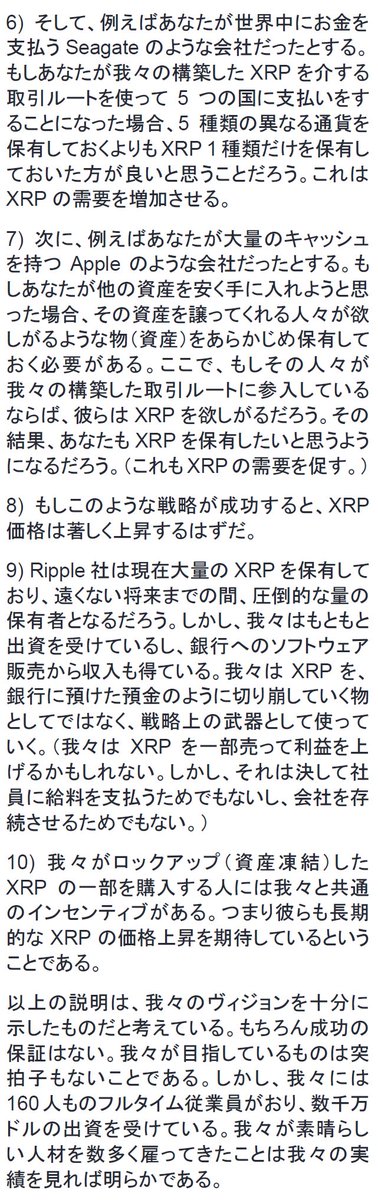 6) そして、例えばあなたが世界中にお金を支払う Seagate のような会社だったとする。もしあなたが我々の構築した XRP を介する取引ルートを使って 5 つの国に支払いをすることになった場合、5 種類の異なる通貨を保有しておくよりも XRP 1 種類だけを保有しておいた方が良いと思うことだろう。これは XRP の需要を増加させる。

7) 次に、例えばあなたが大量のキャッシュを持つ Apple のような会社だったとする。もしあなたが他の資産を安く手に入れようと思った場合、その資産を譲ってくれる人々が欲しがるような物（資産）をあらかじめ保有しておく必要がある。ここで、もしその人々が我々の構築した取引ルートに参入しているならば、彼らは XRP を欲しがるだろう。その結果、あなたも XRP を保有したいと思うようになるだろう。（これも XRP の需要を促す。）

8) もしこのような戦略が成功すると、XRP 価格は著しく上昇するはずだ。

9) Ripple 社は現在大量の XRP を保有しており、遠くない将来までの間、圧倒的な量の保有者となるだろう。しかし、我々はもともと出資を受けているし、銀行へのソフトウェア販売から収入も得ている。我々は XRP を、銀行に預けた預金のように切り崩していく物としてではなく、戦略上の武器として使っていく。（我々は XRP を一部売って利益を上げるかもしれない。しかし、それは決して社員に給料を支払うためでもないし、会社を存続させるためでもない。）

10) 我々がロックアップ（資産凍結）した XRP の一部を購入する人には我々と共通のインセンティブがある。つまり彼らも長期的な XRP の価格上昇を期待しているということである。

以上の説明は、我々のヴィジョンを十分に示したものだと考えている。もちろん成功の保証はない。我々が目指しているものは突拍子もないことである。しかし、我々には 160 人ものフルタイム従業員がおり、数千万ドルの出資を受けている。我々が素晴らしい人材を数多く雇ってきたことは我々の実績を見れば明らかである。